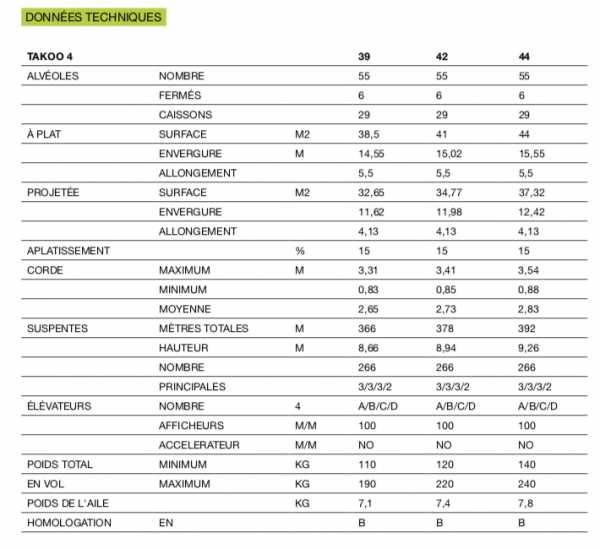 DONNÉES TECHNIQUES

| TAKOO 4 | | | 39 | 42 | 44 |
|---|---|---|---|---|---|
| ALVÉOLES | NOMBRE | | 55 | 55 | 55 |
| | FERMÉS | | 6 | 6 | 6 |
| | CAISSONS | | 29 | 29 | 29 |
| À PLAT | SURFACE | M2 | 38,5 | 41 | 44 |
| | ENVERGURE | M | 14,55 | 15,02 | 15,55 |
| | ALLONGEMENT | | 5,5 | 5,5 | 5,5 |
| PROJETÉE | SURFACE | M2 | 32,65 | 34,77 | 37,32 |
| | ENVERGURE | | 11,62 | 11,98 | 12,42 |
| | ALLONGEMENT | | 4,13 | 4,13 | 4,13 |
| APLATISSEMENT | | % | 15 | 15 | 15 |
| CORDE | MAXIMUM | M | 3,31 | 3,41 | 3,54 |
| | MINIMUM | | 0,83 | 0,85 | 0,88 |
| | MOYENNE | | 2,65 | 2,73 | 2,83 |
| SUSPENTES | MÈTRES TOTALES | M | 366 | 378 | 392 |
| | HAUTEUR | M | 8,66 | 8,94 | 9,26 |
| | NOMBRE | | 266 | 266 | 266 |
| | PRINCIPALES | | 3/3/3/2 | 3/3/3/2 | 3/3/3/2 |
| ÉLÉVATEURS | NOMBRE | 4 | A/B/C/D | A/B/C/D | A/B/C/D |
| | AFFICHEURS | M/M | 100 | 100 | 100 |
| | ACCELERATEUR | M/M | NO | NO | NO |
| POIDS TOTAL | MINIMUM | KG | 110 | 120 | 140 |
| EN VOL | MAXIMUM | KG | 190 | 220 | 240 |
| POIDS DE L'AILE | | KG | 7,1 | 7,4 | 7,8 |
| HOMOLOGATION | EN | | B | B | B |